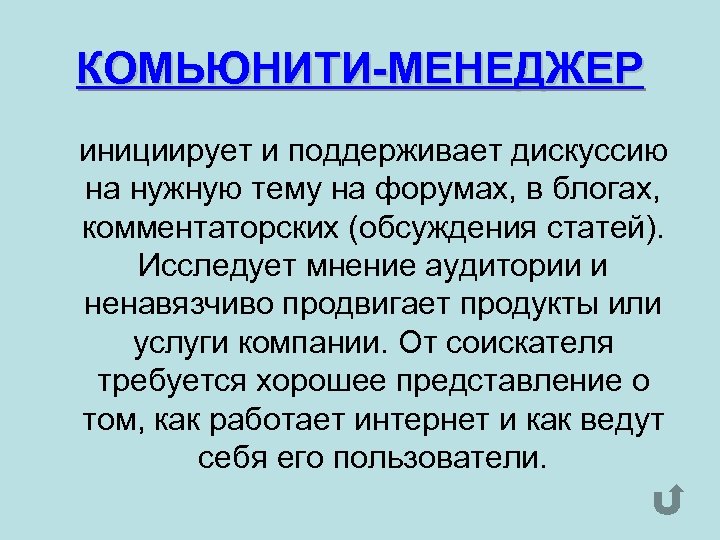 КОМЬЮНИТИ-МЕНЕДЖЕР

инициирует и поддерживает дискуссию на нужную тему на форумах, в блогах, комментаторских (обсуждения статей). Исследует мнение аудитории и ненавязчиво продвигает продукты или услуги компании. От соискателя требуется хорошее представление о том, как работает интернет и как ведут себя его пользователи.